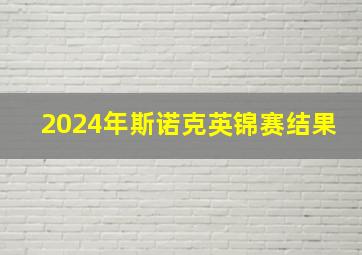 2024年斯诺克英锦赛结果